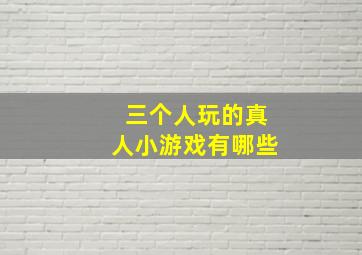 三个人玩的真人小游戏有哪些